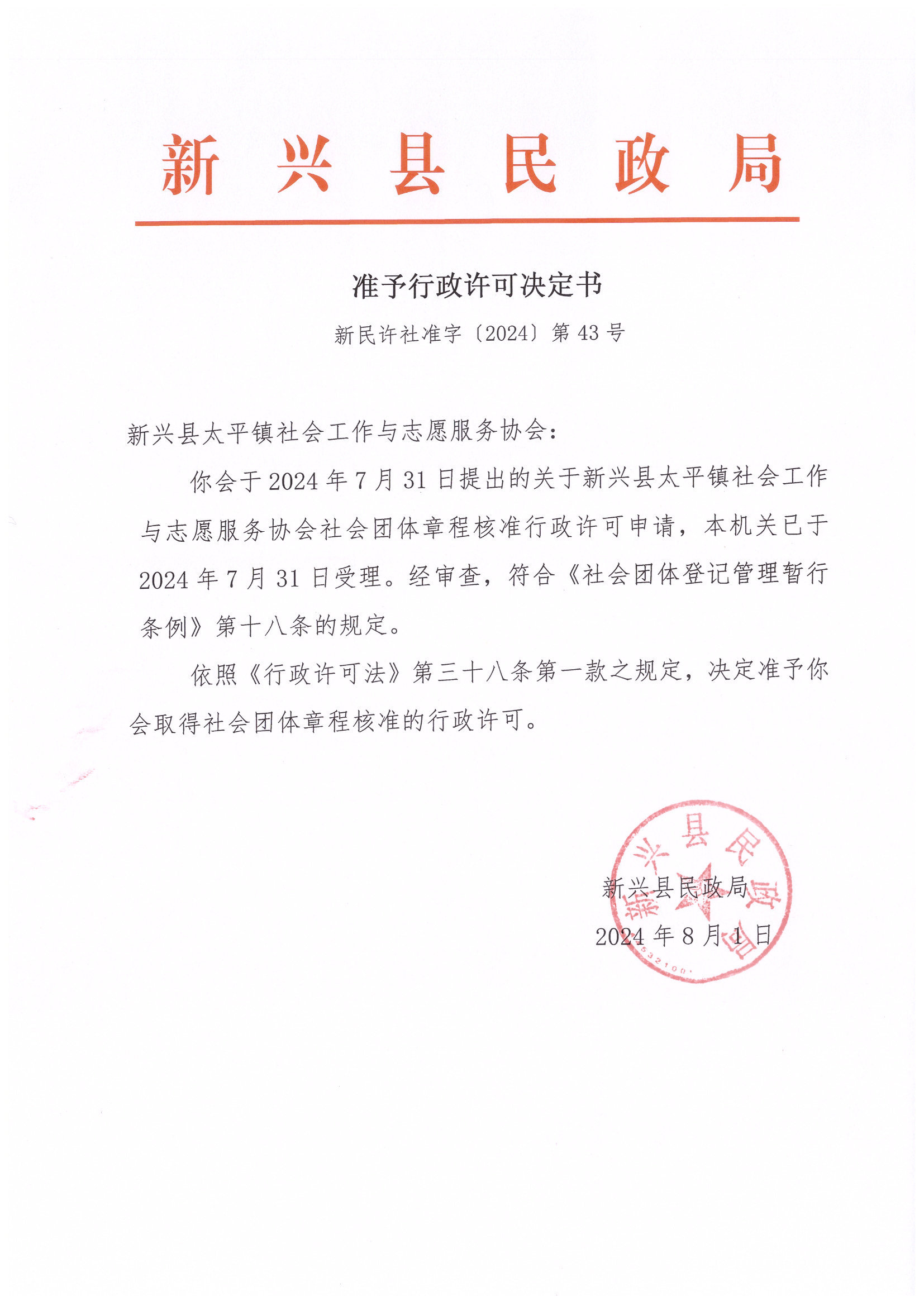 新兴县民政局

准予行政许可决定书

新民许社准字〔2024〕第43号

新兴县太平镇社会工作与志愿服务协会：

你会于2024年7月31日提出的关于新兴县太平镇社会工作与志愿服务协会社会团体章程核准行政许可申请，本机关已于2024年7月31日受理。经审查，符合《社会团体登记管理暂行条例》第十八条的规定。

依照《行政许可法》第三十八条第一款之规定，决定准予你会取得社会团体章程核准的行政许可。

新兴县民政局
2024年8月1日

新兴县民政局
532100